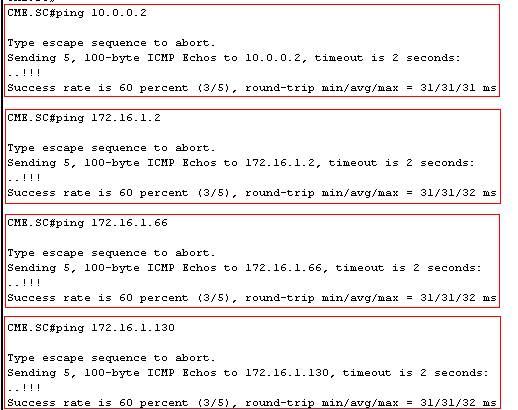 CME.SC#ping 10.0.0.2

Type escape sequence to abort.
Sending 5, 100-byte ICMP Echos to 10.0.0.2, timeout is 2 seconds:
..!!!
Success rate is 60 percent (3/5), round-trip min/avg/max = 31/31/31 ms

CME.SC#ping 172.16.1.2

Type escape sequence to abort.
Sending 5, 100-byte ICMP Echos to 172.16.1.2, timeout is 2 seconds:
..!!!
Success rate is 60 percent (3/5), round-trip min/avg/max = 31/31/32 ms

CME.SC#ping 172.16.1.66

Type escape sequence to abort.
Sending 5, 100-byte ICMP Echos to 172.16.1.66, timeout is 2 seconds:
..!!!
Success rate is 60 percent (3/5), round-trip min/avg/max = 31/31/32 ms

CME.SC#ping 172.16.1.130

Type escape sequence to abort.
Sending 5, 100-byte ICMP Echos to 172.16.1.130, timeout is 2 seconds:
..!!!
Success rate is 60 percent (3/5), round-trip min/avg/max = 31/31/32 ms